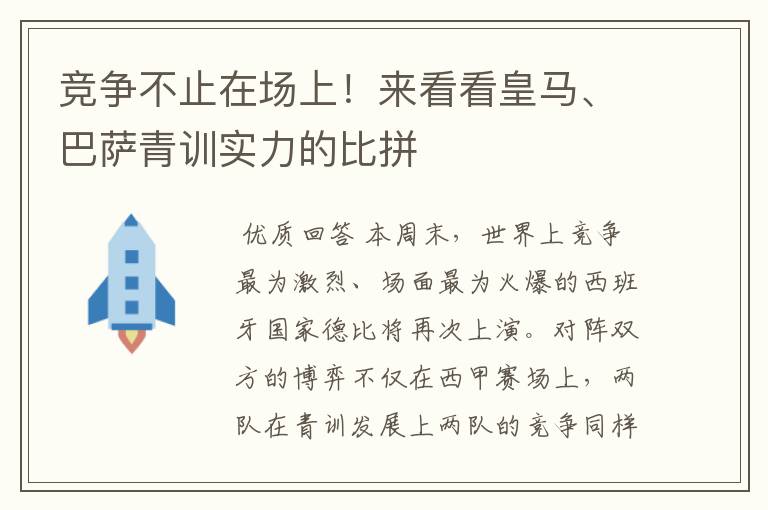 竞争不止在场上！来看看皇马、巴萨青训实力的比拼

优质回答 本周末，世界上竞争最为激烈、场面最为火爆的西班牙国家德比将再次上演。对阵双方的博弈不仅在西甲赛场上，两队在青训发展上两队的竞争同样